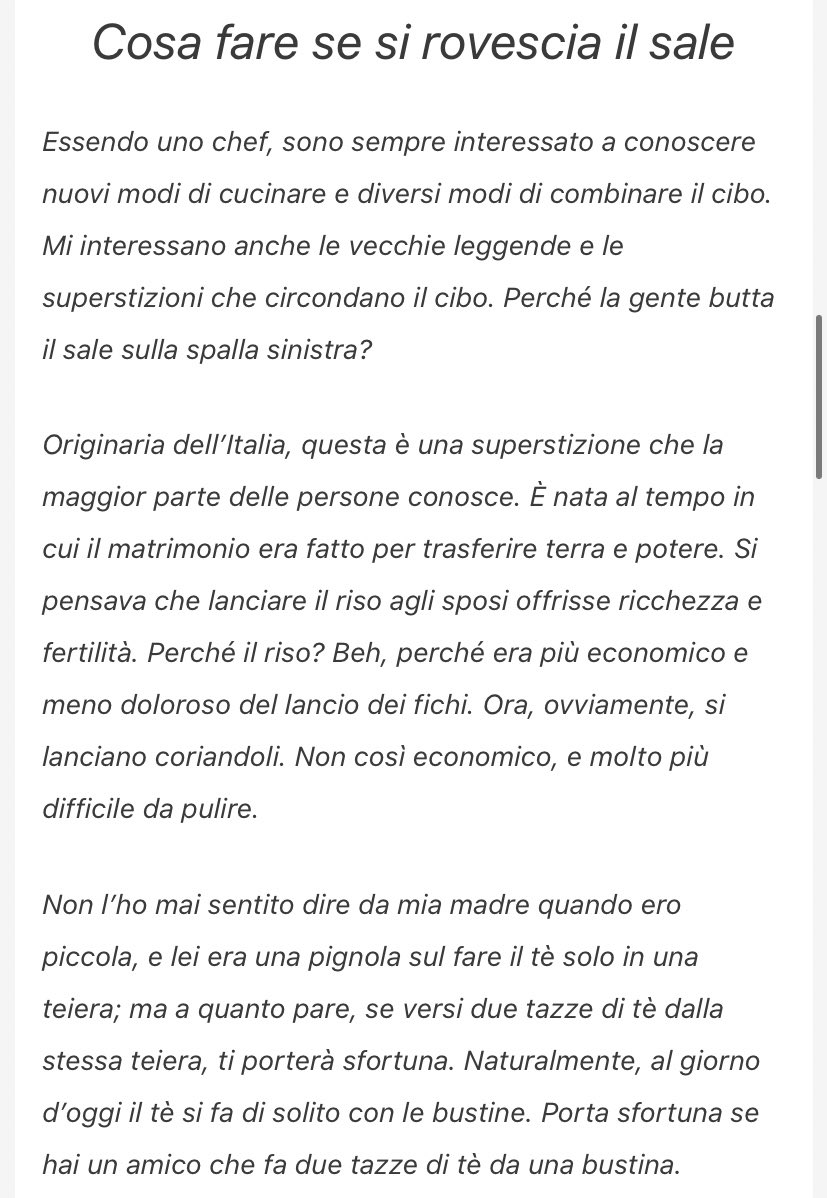 Cosa fare se si rovescia il sale

Essendo uno chef, sono sempre interessato a conoscere nuovi modi di cucinare e diversi modi di combinare il cibo. Mi interessano anche le vecchie leggende e le superstizioni che circondano il cibo. Perché la gente butta il sale sulla spalla sinistra?

Originaria dell'Italia, questa è una superstizione che la maggior parte delle persone conosce. È nata al tempo in cui il matrimonio era fatto per trasferire terra e potere. Si pensava che lanciare il riso agli sposi offrisse ricchezza e fertilità. Perché il riso? Beh, perché era più economico e meno doloroso del lancio dei fichi. Ora, ovviamente, si lanciano coriandoli. Non così economico, e molto più difficile da pulire.

Non l'ho mai sentito dire da mia madre quando ero piccola, e lei era una pignola sul fare il tè solo in una teiera; ma a quanto pare, se versi due tazze di tè dalla stessa teiera, ti porterà sfortuna. Naturalmente, al giorno d'oggi il tè si fa di solito con le bustine. Porta sfortuna se hai un amico che fa due tazze di tè da una bustina.